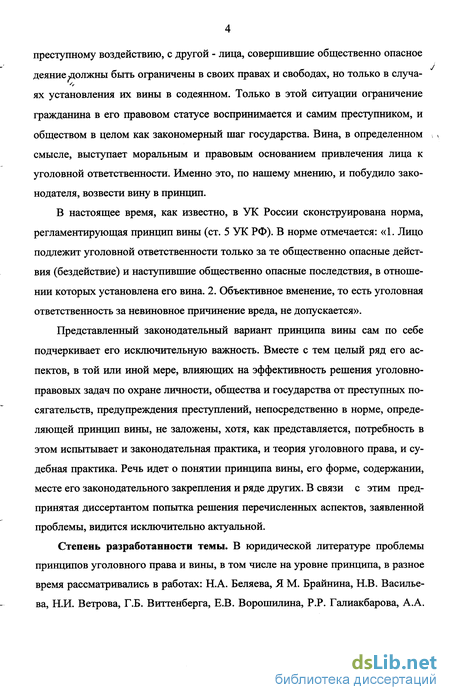 4

преступному воздействию, с другой - лица, совершившие общественно опасное деяние должны быть ограничены в своих правах и свободах, но только в случаях установления их вины в содеянном. Только в этой ситуации ограничение гражданина в его правовом статусе воспринимается и самим преступником, и обществом в целом как закономерный шаг государства. Вина, в определенном смысле, выступает моральным и правовым основанием привлечения лица к уголовной ответственности. Именно это, по нашему мнению, и побудило законодателя, возвести вину в принцип.

В настоящее время, как известно, в УК России сконструирована норма, регламентирующая принцип вины (ст. 5 УК РФ). В норме отмечается: «1. Лицо подлежит уголовной ответственности только за те общественно опасные действия (бездействие) и наступившие общественно опасные последствия, в отношении которых установлена его вина. 2. Объективное вменение, то есть уголовная ответственность за невиновное причинение вреда, не допускается».

Представленный законодательный вариант принципа вины сам по себе подчеркивает его исключительную важность. Вместе с тем целый ряд его аспектов, в той или иной мере, влияющих на эффективность решения уголовно-правовых задач по охране личности, общества и государства от преступных посягательств, предупреждения преступлений, непосредственно в норме, определяющей принцип вины, не заложены, хотя, как представляется, потребность в этом испытывает и законодательная практика, и теория уголовного права, и судебная практика. Речь идет о понятии принципа вины, его форме, содержании, месте его законодательного закрепления и ряде других. В связи с этим предпринятая диссертантом попытка решения перечисленных аспектов, заявленной проблемы, видится исключительно актуальной.

Степень разработанности темы. В юридической литературе проблемы принципов уголовного права и вины, в том числе на уровне принципа, в разное время рассматривались в работах: Н.А. Беляева, Я М. Брайнина, Н.В. Васильева, Н.И. Ветрова, Г.Б. Виттенберга, Е.В. Ворошилина, Р.Р. Галиакбарова, А.А.

dsLib.net
библиотека диссертаций